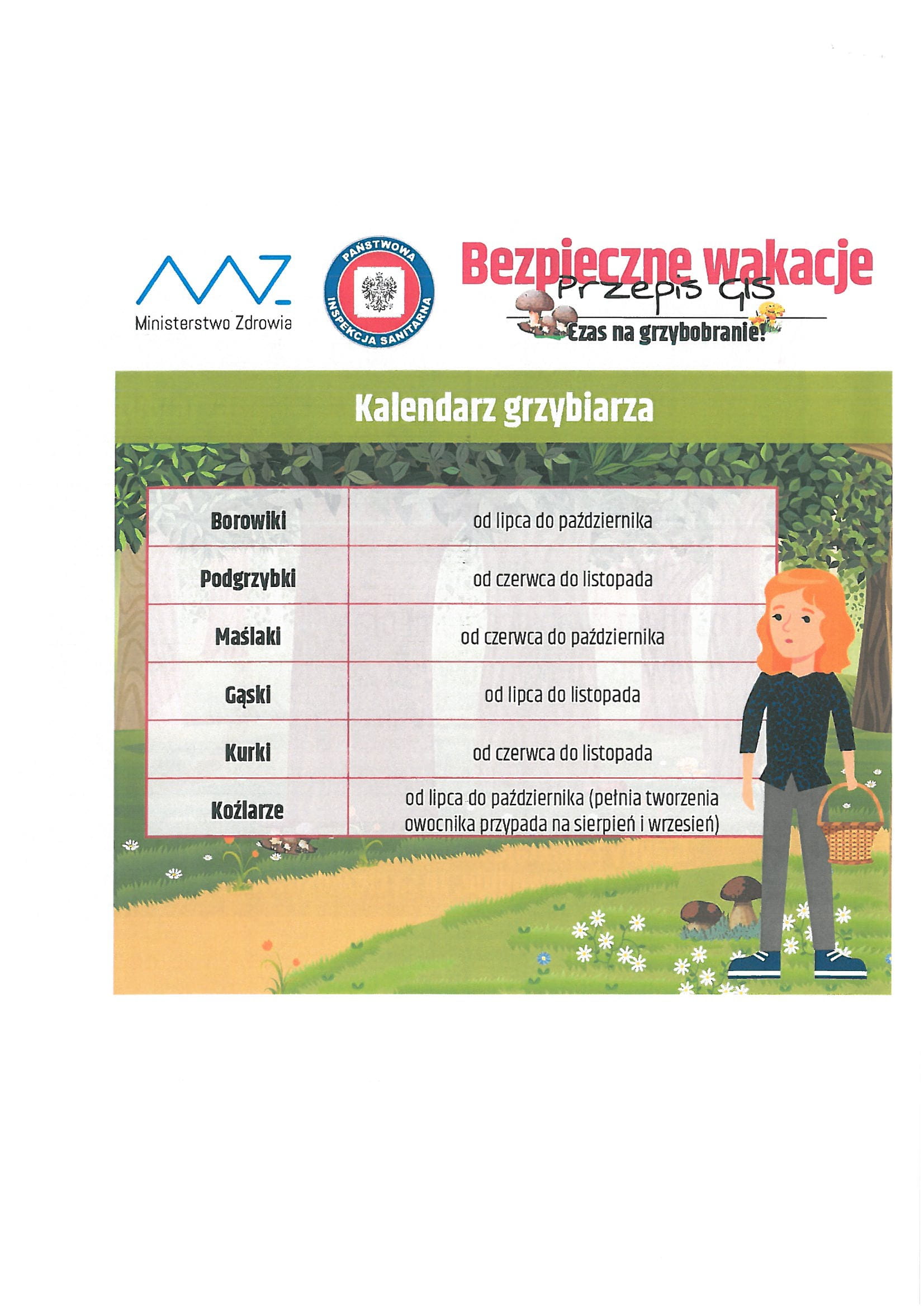 Ministerstwo Zdrowia

PAŃSTWOWA INSPEKCJA SANITARNA

Bezpieczne wakacje
Przepis GIS
Czas na grzybobranie!

Kalendarz grzybiarza

| Borowiki | od lipca do października |
|---|---|
| Podgrzybki | od czerwca do listopada |
| Maślaki | od czerwca do października |
| Gąski | od lipca do listopada |
| Kurki | od czerwca do listopada |
| Koźlarze | od lipca do października (pełnia tworzenia owocnika przypada na sierpień i wrzesień) |